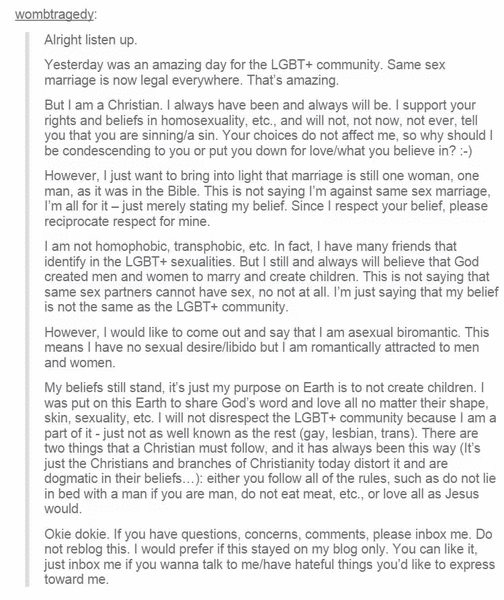 wombtragedy:

Alright listen up.

Yesterday was an amazing day for the LGBT+ community. Same sex marriage is now legal everywhere. That's amazing.

But I am a Christian. I always have been and always will be. I support your rights and beliefs in homosexuality, etc., and will not, not now, not ever, tell you that you are sinning/a sin. Your choices do not affect me, so why should I be condescending to you or put you down for love/what you believe in? :-)

However, I just want to bring into light that marriage is still one woman, one man, as it was in the Bible. This is not saying I'm against same sex marriage, I'm all for it – just merely stating my belief. Since I respect your belief, please reciprocate respect for mine.

I am not homophobic, transphobic, etc. In fact, I have many friends that identify in the LGBT+ sexualities. But I still and always will believe that God created men and women to marry and create children. This is not saying that same sex partners cannot have sex, no not at all. I'm just saying that my belief is not the same as the LGBT+ community.

However, I would like to come out and say that I am asexual biromantic. This means I have no sexual desire/libido but I am romantically attracted to men and women.

My beliefs still stand, it's just my purpose on Earth is to not create children. I was put on this Earth to share God's word and love all no matter their shape, skin, sexuality, etc. I will not disrespect the LGBT+ community because I am a part of it - just not as well known as the rest (gay, lesbian, trans). There are two things that a Christian must follow, and it has always been this way (It's just the Christians and branches of Christianity today distort it and are dogmatic in their beliefs…): either you follow all of the rules, such as do not lie in bed with a man if you are man, do not eat meat, etc., or love all as Jesus would.

Okie dokie. If you have questions, concerns, comments, please inbox me. Do not reblog this. I would prefer if this stayed on my blog only. You can like it, just inbox me if you wanna talk to me/have hateful things you'd like to express toward me.